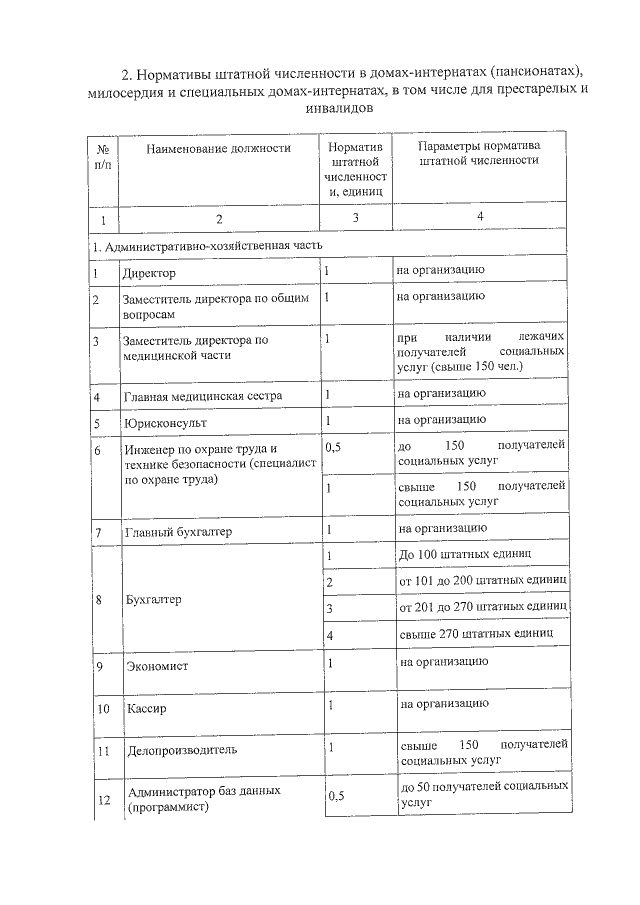 2. Нормативы штатной численности в домах-интернатах (пансионатах), милосердия и специальных домах-интернатах, в том числе для престарелых и инвалидов

| № п/п | Наименование должности | Норматив штатной численности, единиц | Параметры норматива штатной численности |
|---|---|---|---|
| 1 | 2 | 3 | 4 |
| 1. Административно-хозяйственная часть | | | |
| 1 | Директор | 1 | на организацию |
| 2 | Заместитель директора по общим вопросам | 1 | на организацию |
| 3 | Заместитель директора по медицинской части | 1 | при наличии лежачих получателей социальных услуг (свыше 150 чел.) |
| 4 | Главная медицинская сестра | 1 | на организацию |
| 5 | Юрисконсульт | 1 | на организацию |
| 6 | Инженер по охране труда и технике безопасности (специалист по охране труда) | 0,5 | до 150 получателей социальных услуг |
| | | 1 | свыше 150 получателей социальных услуг |
| 7 | Главный бухгалтер | 1 | на организацию |
| 8 | Бухгалтер | 1 | До 100 штатных единиц |
| | | 2 | от 101 до 200 штатных единиц |
| | | 3 | от 201 до 270 штатных единиц |
| | | 4 | свыше 270 штатных единиц |
| 9 | Экономист | 1 | на организацию |
| 10 | Кассир | 1 | на организацию |
| 11 | Делопроизводитель | 1 | свыше 150 получателей социальных услуг |
| 12 | Администратор баз данных (программист) | 0,5 | до 50 получателей социальных услуг |